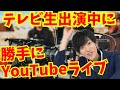 テレビ生出演中に

勝手に
YouTubeライブ